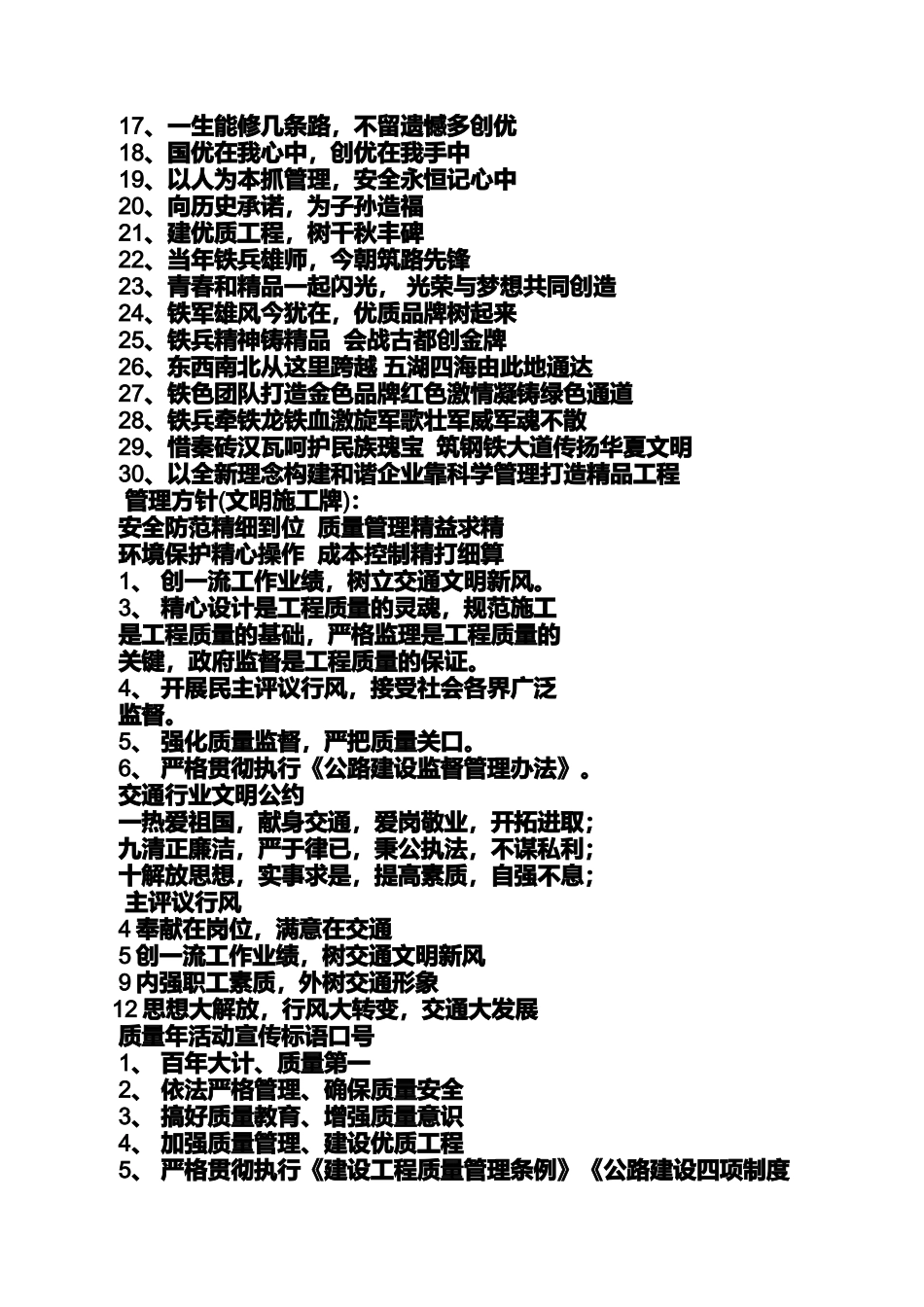 17、一生能修几条路，不留遗憾多创优
18、国优在我心中，创优在我手中
19、以人为本抓管理，安全永恒记心中
20、向历史承诺，为子孙造福
21、建优质工程，树千秋丰碑
22、当年铁兵雄师，今朝筑路先锋
23、青春和精品一起闪光， 光荣与梦想共同创造
24、铁军雄风今犹在，优质品牌树起来
25、铁兵精神铸精品 会战古都创金牌
26、东西南北从这里跨越 五湖四海由此地通达
27、铁色团队打造金色品牌红色激情凝铸绿色通道
28、铁兵牵铁龙铁血激旋军歌壮军威军魂不散
29、惜秦砖汉瓦呵护民族瑰宝 筑钢铁大道传扬华夏文明
30、以全新理念构建和谐企业靠科学管理打造精品工程
管理方针(文明施工牌)：
安全防范精细到位 质量管理精益求精
环境保护精心操作 成本控制精打细算
1、 创一流工作业绩，树立交通文明新风。
3、 精心设计是工程质量的灵魂，规范施工是工程质量的基础，严格监理是工程质量的关键，政府监督是工程质量的保证。
4、 开展民主评议行风，接受社会各界广泛监督。
5、 强化质量监督，严把质量关口。
6、 严格贯彻执行《公路建设监督管理办法》。
交通行业文明公约
一热爱祖国，献身交通，爱岗敬业，开拓进取；
九清正廉洁，严于律已，秉公执法，不谋私利；
十解放思想，实事求是，提高素质，自强不息；
主评议行风
4 奉献在岗位，满意在交通
5 创一流工作业绩，树交通文明新风
9 内强职工素质，外树交通形象
12 思想大解放，行风大转变，交通大发展
质量年活动宣传标语口号
1、 百年大计、质量第一
2、 依法严格管理、确保质量安全
3、 搞好质量教育、增强质量意识
4、 加强质量管理、建设优质工程
5、 严格贯彻执行《建设工程质量管理条例》《公路建设四项制度